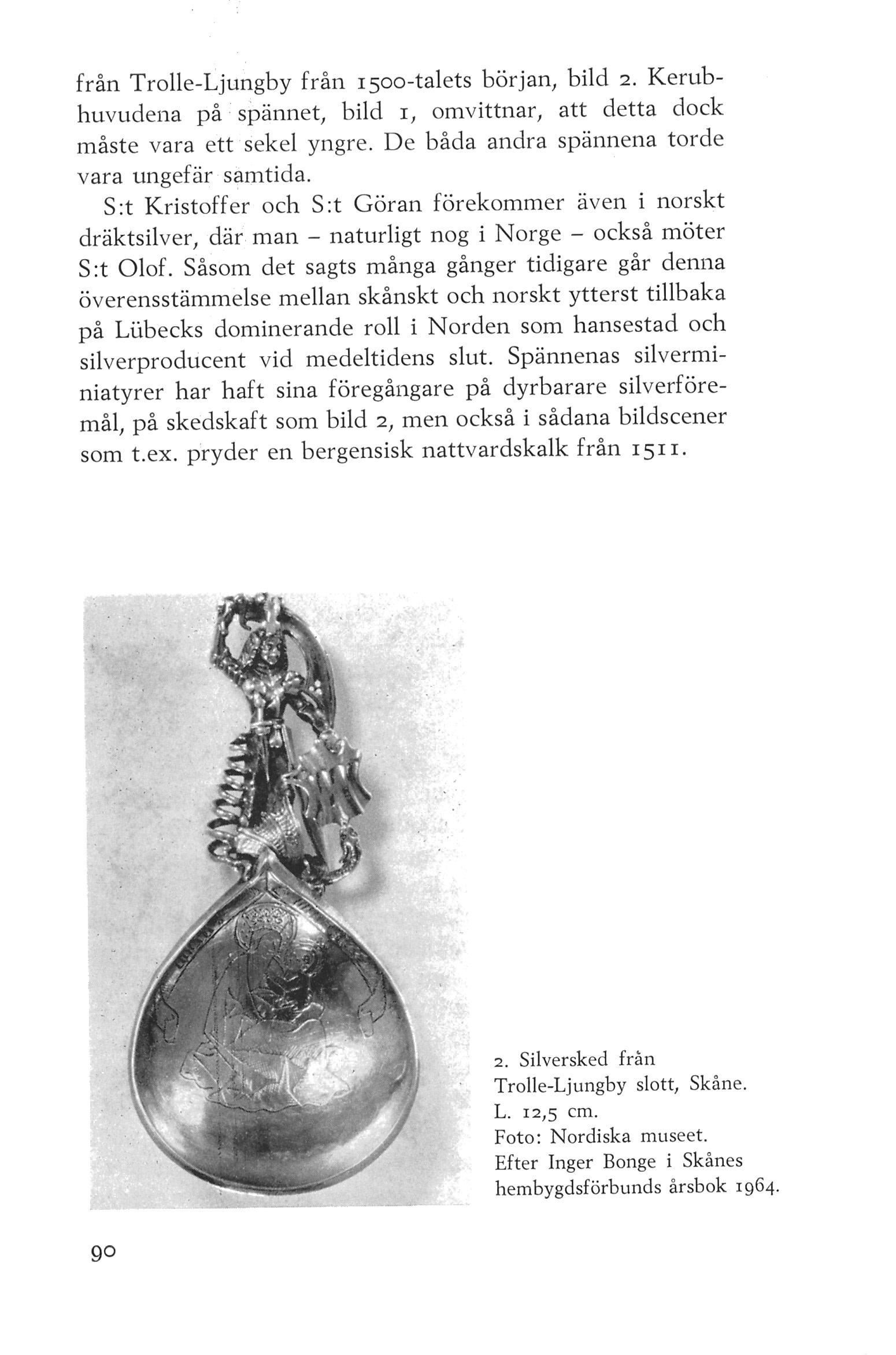 från Trolle-Ljungby från 1500-talets början, bild 2. Kerubhuvudena på spännet, bild 1, omvittnar, att detta dock måste vara ett sekel yngre. De båda andra spännena torde vara ungefär samtida.

S:t Kristoffer och S:t Göran förekommer även i norskt dräktsilver, där man – naturligt nog i Norge – också möter S:t Olof. Såsom det sagts många gånger tidigare går denna överensstämmelse mellan skånskt och norskt ytterst tillbaka på Lübecks dominerande roll i Norden som hansestad och silverproducent vid medeltidens slut. Spännenas silverminiatyrer har haft sina föregångare på dyrbarare silverföremål, på skedskaft som bild 2, men också i sådana bildscener som t.ex. pryder en bergensisk nattvardskalk från 1511.

2. Silversked från Trolle-Ljungby slott, Skåne. L. 12,5 cm. Foto: Nordiska museet. Efter Inger Bonge i Skånes hembygdsförbunds årsbok 1964.

90